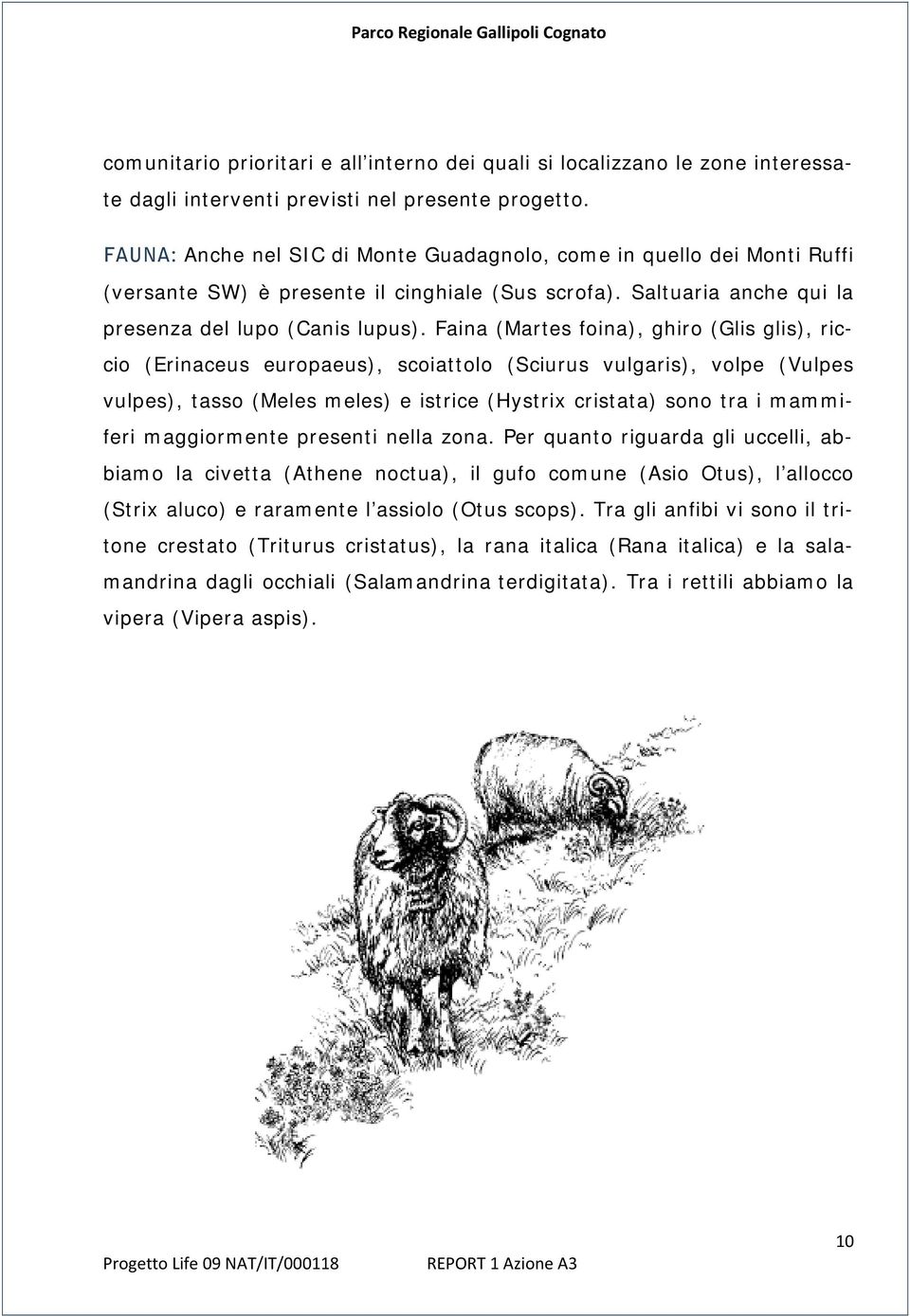 Parco Regionale Gallipoli Cognato

comunitario prioritari e all'interno dei quali si localizzano le zone interessate dagli interventi previsti nel presente progetto.

FAUNA: Anche nel SIC di Monte Guadagnolo, come in quello dei Monti Ruffi (versante SW) è presente il cinghiale (Sus scrofa). Saltuaria anche qui la presenza del lupo (Canis lupus). Faina (Martes foina), ghiro (Glis glis), riccio (Erinaceus europaeus), scoiattolo (Sciurus vulgaris), volpe (Vulpes vulpes), tasso (Meles meles) e istrice (Hystrix cristata) sono tra i mammiferi maggiormente presenti nella zona. Per quanto riguarda gli uccelli, abbiamo la civetta (Athene noctua), il gufo comune (Asio Otus), l'allocco (Strix aluco) e raramente l'assiolo (Otus scops). Tra gli anfibi vi sono il tritone crestato (Triturus cristatus), la rana italica (Rana italica) e la salamandrina dagli occhiali (Salamandrina terdigitata). Tra i rettili abbiamo la vipera (Vipera aspis).

10

Progetto Life 09 NAT/IT/000118 REPORT 1 Azione A3